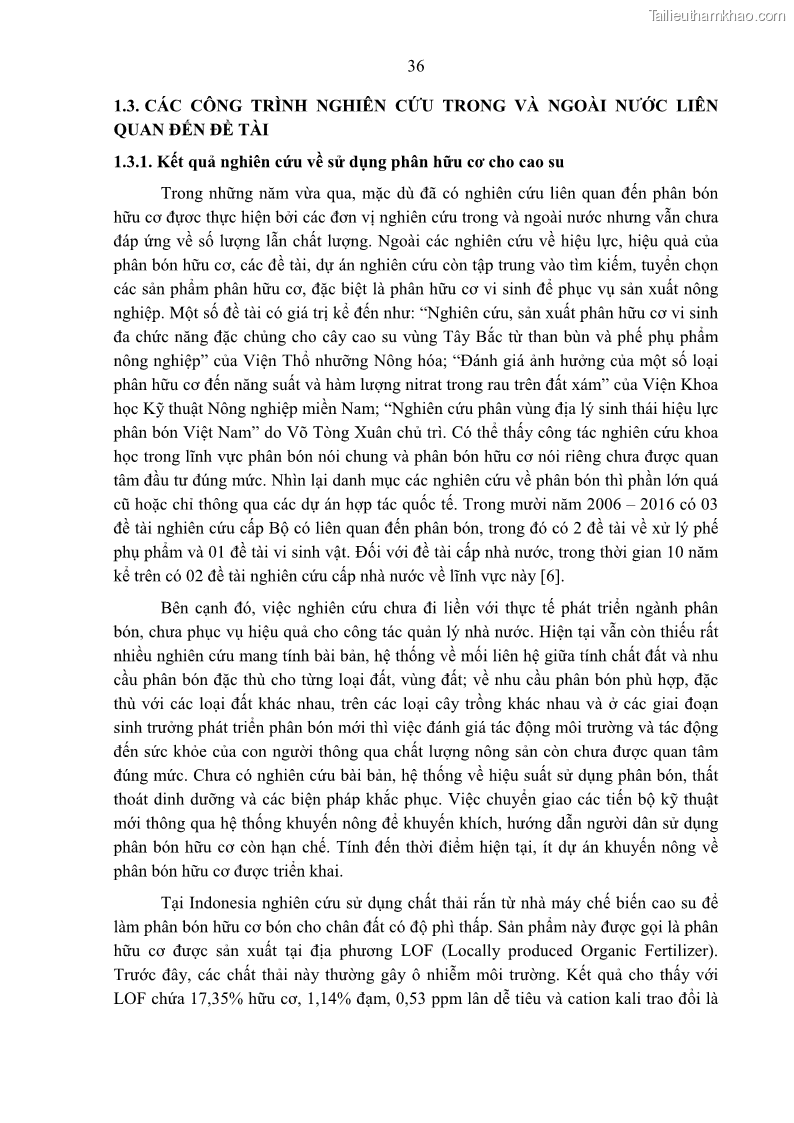 Tailieuthamkhao.com

36

1.3. CÁC CÔNG TRÌNH NGHIÊN CỨU TRONG VÀ NGOÀI NƯỚC LIÊN QUAN ĐẾN ĐỀ TÀI

1.3.1. Kết quả nghiên cứu về sử dụng phân hữu cơ cho cao su

Trong những năm vừa qua, mặc dù đã có nghiên cứu liên quan đến phân bón hữu cơ được thực hiện bởi các đơn vị nghiên cứu trong và ngoài nước nhưng vẫn chưa đáp ứng về số lượng lẫn chất lượng. Ngoài các nghiên cứu về hiệu lực, hiệu quả của phân bón hữu cơ, các đề tài, dự án nghiên cứu còn tập trung vào tìm kiếm, tuyển chọn các sản phẩm phân hữu cơ, đặc biệt là phân hữu cơ vi sinh để phục vụ sản xuất nông nghiệp. Một số đề tài có giá trị kể đến như: “Nghiên cứu, sản xuất phân hữu cơ vi sinh đa chức năng đặc chủng cho cây cao su vùng Tây Bắc từ than bùn và phế phụ phẩm nông nghiệp” của Viện Thổ nhưỡng Nông hóa; “Đánh giá ảnh hưởng của một số loại phân hữu cơ đến năng suất và hàm lượng nitrat trong rau trên đất xám” của Viện Khoa học Kỹ thuật Nông nghiệp miền Nam; “Nghiên cứu phân vùng địa lý sinh thái hiệu lực phân bón Việt Nam” do Võ Tòng Xuân chủ trì. Có thể thấy công tác nghiên cứu khoa học trong lĩnh vực phân bón nói chung và phân bón hữu cơ nói riêng chưa được quan tâm đầu tư đúng mức. Nhìn lại danh mục các nghiên cứu về phân bón thì phần lớn quá cũ hoặc chỉ thông qua các dự án hợp tác quốc tế. Trong mười năm 2006 – 2016 có 03 đề tài nghiên cứu cấp Bộ có liên quan đến phân bón, trong đó có 2 đề tài về xử lý phế phụ phẩm và 01 đề tài vi sinh vật. Đối với đề tài cấp nhà nước, trong thời gian 10 năm kể trên có 02 đề tài nghiên cứu cấp nhà nước về lĩnh vực này [6].

Bên cạnh đó, việc nghiên cứu chưa đi liền với thực tế phát triển ngành phân bón, chưa phục vụ hiệu quả cho công tác quản lý nhà nước. Hiện tại vẫn còn thiếu rất nhiều nghiên cứu mang tính bài bản, hệ thống về mối liên hệ giữa tính chất đất và nhu cầu phân bón đặc thù cho từng loại đất, vùng đất; về nhu cầu phân bón phù hợp, đặc thù với các loại đất khác nhau, trên các loại cây trồng khác nhau và ở các giai đoạn sinh trưởng phát triển phân bón mới thì việc đánh giá tác động môi trường và tác động đến sức khỏe của con người thông qua chất lượng nông sản còn chưa được quan tâm đúng mức. Chưa có nghiên cứu bài bản, hệ thống về hiệu suất sử dụng phân bón, thất thoát dinh dưỡng và các biện pháp khắc phục. Việc chuyển giao các tiến bộ kỹ thuật mới thông qua hệ thống khuyến nông để khuyến khích, hướng dẫn người dân sử dụng phân bón hữu cơ còn hạn chế. Tính đến thời điểm hiện tại, ít dự án khuyến nông về phân bón hữu cơ được triển khai.

Tại Indonesia nghiên cứu sử dụng chất thải rắn từ nhà máy chế biến cao su để làm phân bón hữu cơ bón cho chân đất có độ phì thấp. Sản phẩm này được gọi là phân hữu cơ được sản xuất tại địa phương LOF (Locally produced Organic Fertilizer). Trước đây, các chất thải này thường gây ô nhiễm môi trường. Kết quả cho thấy với LOF chứa 17,35% hữu cơ, 1,14% đạm, 0,53 ppm lân dễ tiêu và cation kali trao đổi là